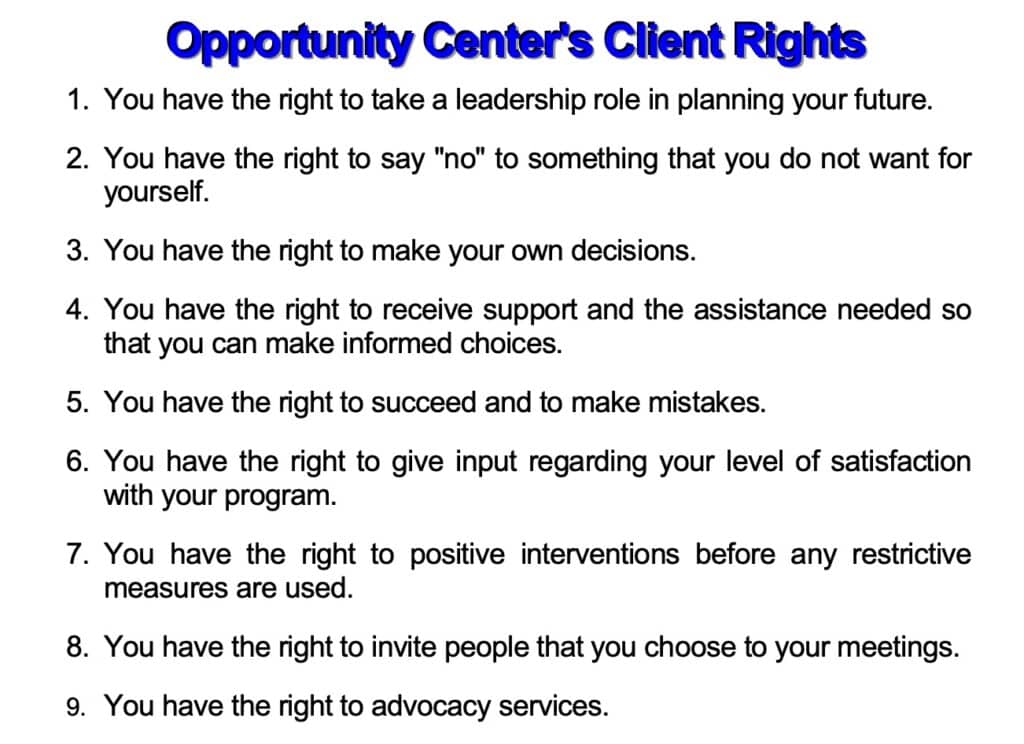 Opportunity Center's Client Rights

1. You have the right to take a leadership role in planning your future.

2. You have the right to say "no" to something that you do not want for yourself.

3. You have the right to make your own decisions.

4. You have the right to receive support and the assistance needed so that you can make informed choices.

5. You have the right to succeed and to make mistakes.

6. You have the right to give input regarding your level of satisfaction with your program.

7. You have the right to positive interventions before any restrictive measures are used.

8. You have the right to invite people that you choose to your meetings.

9. You have the right to advocacy services.